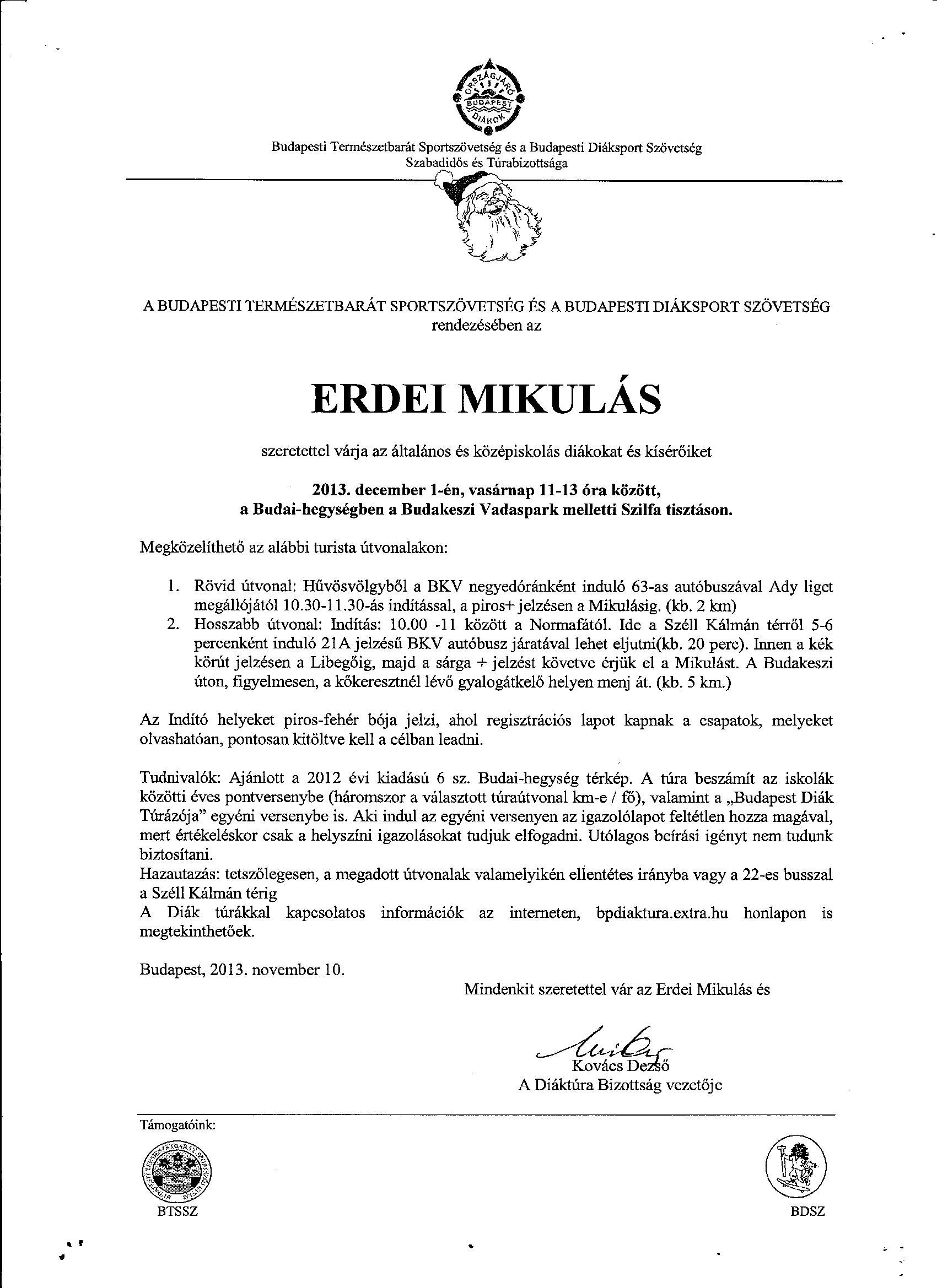 ORSZÁGJÁRÓ BUDAPEST DIÁKOK

Budapesti Természetbarát Sportszövetség és a Budapesti Diáksport Szövetség Szabadidős és Túrabizottsága

A BUDAPESTI TERMÉSZETBARÁT SPORTSZÖVETSÉG ÉS A BUDAPESTI DIÁKSPORT SZÖVETSÉG rendezésében az

ERDEI MIKULÁS

szeretettel várja az általános és középiskolás diákokat és kísérőiket

2013. december 1-én, vasárnap 11-13 óra között, a Budai-hegységben a Budakeszi Vadaspark melletti Szilfa tisztáson.

Megközelíthető az alábbi turista útvonalakon:

1. Rövid útvonal: Hűvösvölgyből a BKV negyedóránként induló 63-as autóbuszával Ady liget megállójától 10.30-11.30-ás indítással, a piros+ jelzésen a Mikulásig. (kb. 2 km)
2. Hosszabb útvonal: Indítás: 10.00 -11 között a Normafától. Ide a Széll Kálmán térről 5-6 percenként induló 21A jelzésű BKV autóbusz járatával lehet eljutni(kb. 20 perc). Innen a kék körút jelzésen a Libegőig, majd a sárga + jelzést követve érjük el a Mikulást. A Budakeszi úton, figyelmesen, a kőkeresztnél lévő gyalogátkelő helyen menj át. (kb. 5 km.)

Az Indító helyeket piros-fehér bója jelzi, ahol regisztrációs lapot kapnak a csapatok, melyeket olvashatóan, pontosan kitöltve kell a célban leadni.

Tudnivalók: Ajánlott a 2012 évi kiadású 6 sz. Budai-hegység térkép. A túra beszámít az iskolák közötti éves pontversenybe (háromszor a választott túraútvonal km-e / fő), valamint a „Budapest Diák Túrázója” egyéni versenybe is. Aki indul az egyéni versenyen az igazolólapot feltétlen hozza magával, mert értékeléskor csak a helyszíni igazolásokat tudjuk elfogadni. Utólagos beírási igényt nem tudunk biztosítani.
Hazautazás: tetszőlegesen, a megadott útvonalak valamelyikén ellentétes irányba vagy a 22-es busszal a Széll Kálmán térig
A Diák túrákkal kapcsolatos információk az interneten, bpdiaktura.extra.hu honlapon is megtekinthetőek.

Budapest, 2013. november 10.

Mindenkit szeretettel vár az Erdei Mikulás és

Kovács Dezső
A Diáktúra Bizottság vezetője

Támogatóink:

BTSSZ

BDSZ